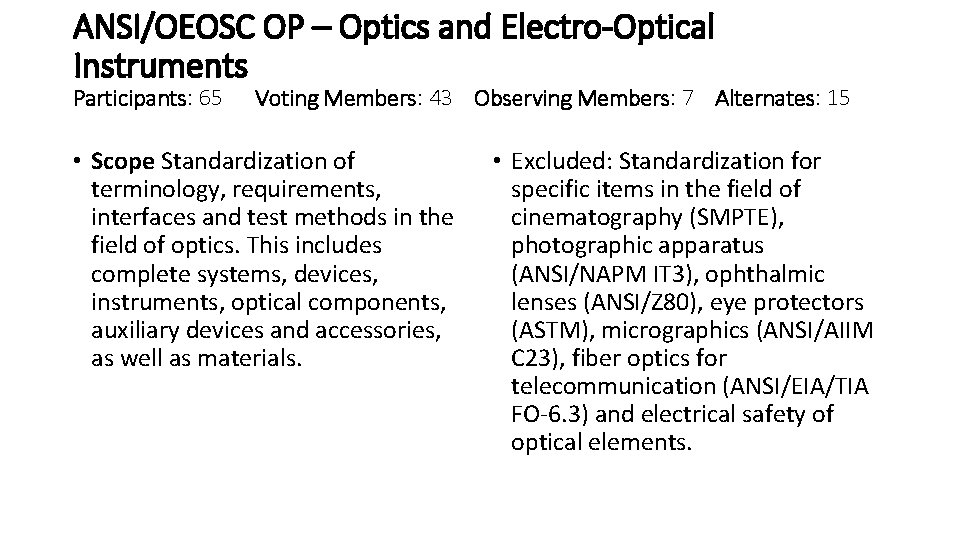 ANSI/OEOSC OP – Optics and Electro-Optical Instruments

Participants: 65 Voting Members: 43 Observing Members: 7 Alternates: 15

• Scope Standardization of terminology, requirements, interfaces and test methods in the field of optics. This includes complete systems, devices, instruments, optical components, auxiliary devices and accessories, as well as materials.

• Excluded: Standardization for specific items in the field of cinematography (SMPTE), photographic apparatus (ANSI/NAPM IT3), ophthalmic lenses (ANSI/Z80), eye protectors (ASTM), micrographics (ANSI/AIIM C23), fiber optics for telecommunication (ANSI/EIA/TIA FO-6.3) and electrical safety of optical elements.